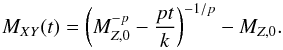 $M_{XY}(t) = \left(M_{Z,0}^{-p} - \frac{pt}{k}\right)^{-1/p} - M_{Z,0}.$